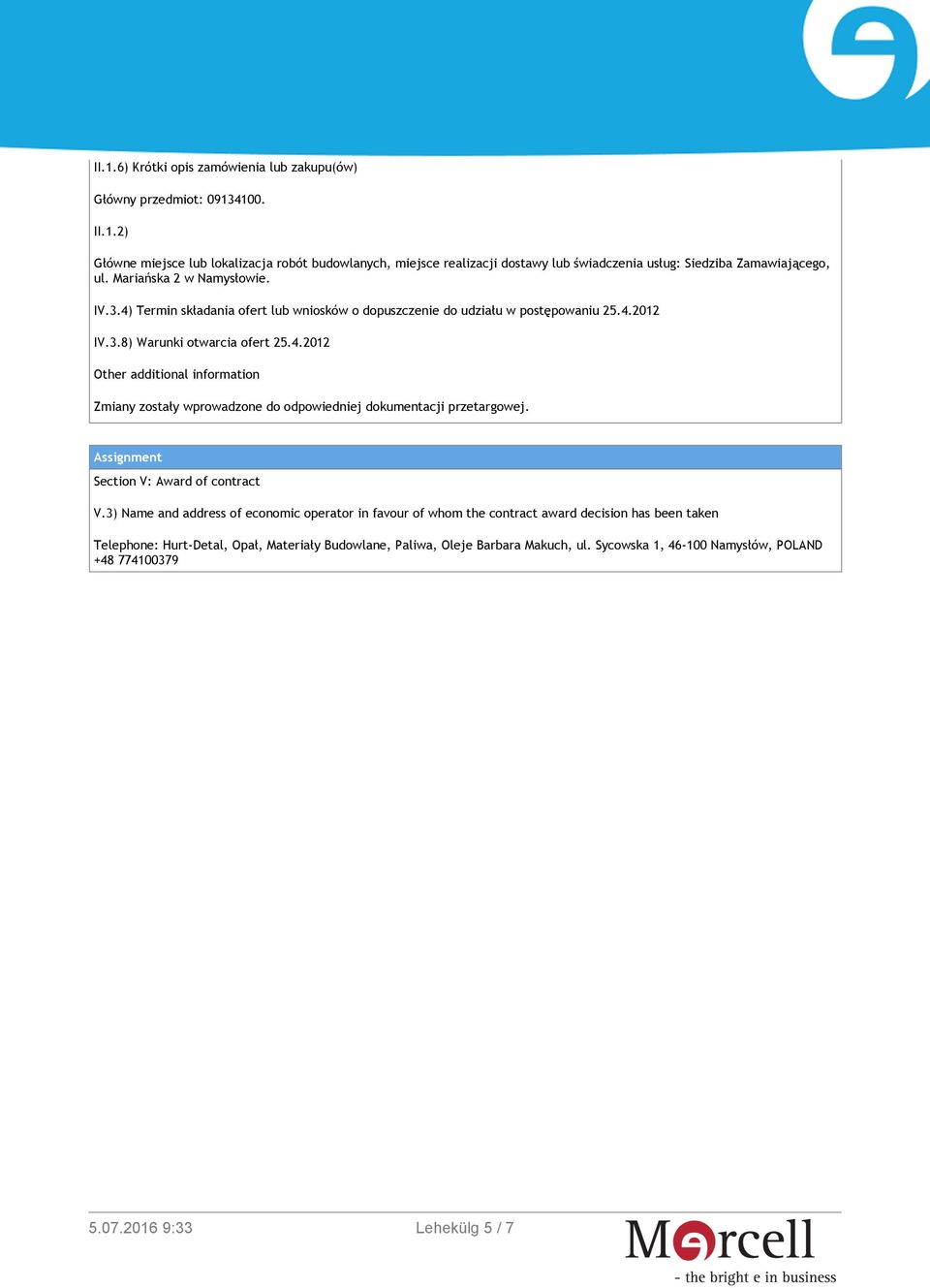 II.1.6) Krótki opis zamówienia lub zakupu(ów)

Główny przedmiot: 09134100.

II.1.2)

Główne miejsce lub lokalizacja robót budowlanych, miejsce realizacji dostawy lub świadczenia usług: Siedziba Zamawiającego, ul. Mariańska 2 w Namysłowie.

IV.3.4) Termin składania ofert lub wniosków o dopuszczenie do udziału w postępowaniu 25.4.2012

IV.3.8) Warunki otwarcia ofert 25.4.2012

Other additional information

Zmiany zostały wprowadzone do odpowiedniej dokumentacji przetargowej.

Assignment

Section V: Award of contract

V.3) Name and address of economic operator in favour of whom the contract award decision has been taken

Telephone: Hurt-Detal, Opał, Materiały Budowlane, Paliwa, Oleje Barbara Makuch, ul. Sycowska 1, 46-100 Namysłów, POLAND +48 774100379

5.07.2016 9:33

Lehekülg 5 / 7

Mercell
- the bright e in business